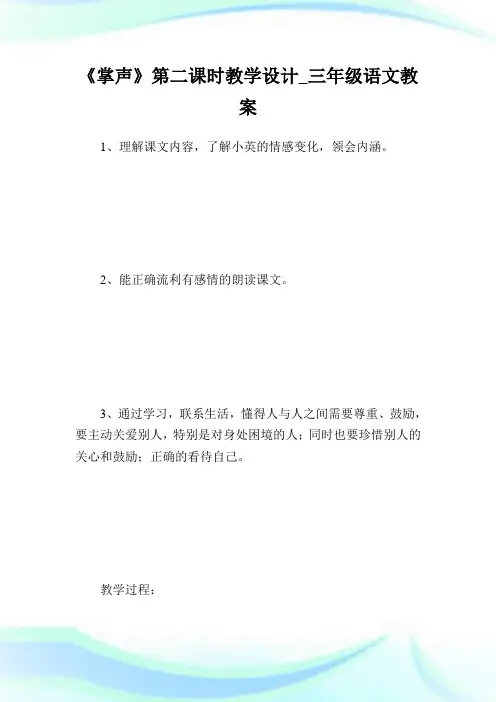 《掌声》第二课时教学设计_三年级语文教案

1、理解课文内容，了解小英的情感变化，领会内涵。

2、能正确流利有感情的朗读课文。

3、通过学习，联系生活，懂得人与人之间需要尊重、鼓励，要主动关爱别人，特别是对身处困境的人；同时也要珍惜别人的关心和鼓励；正确的看待自己。

教学过程：